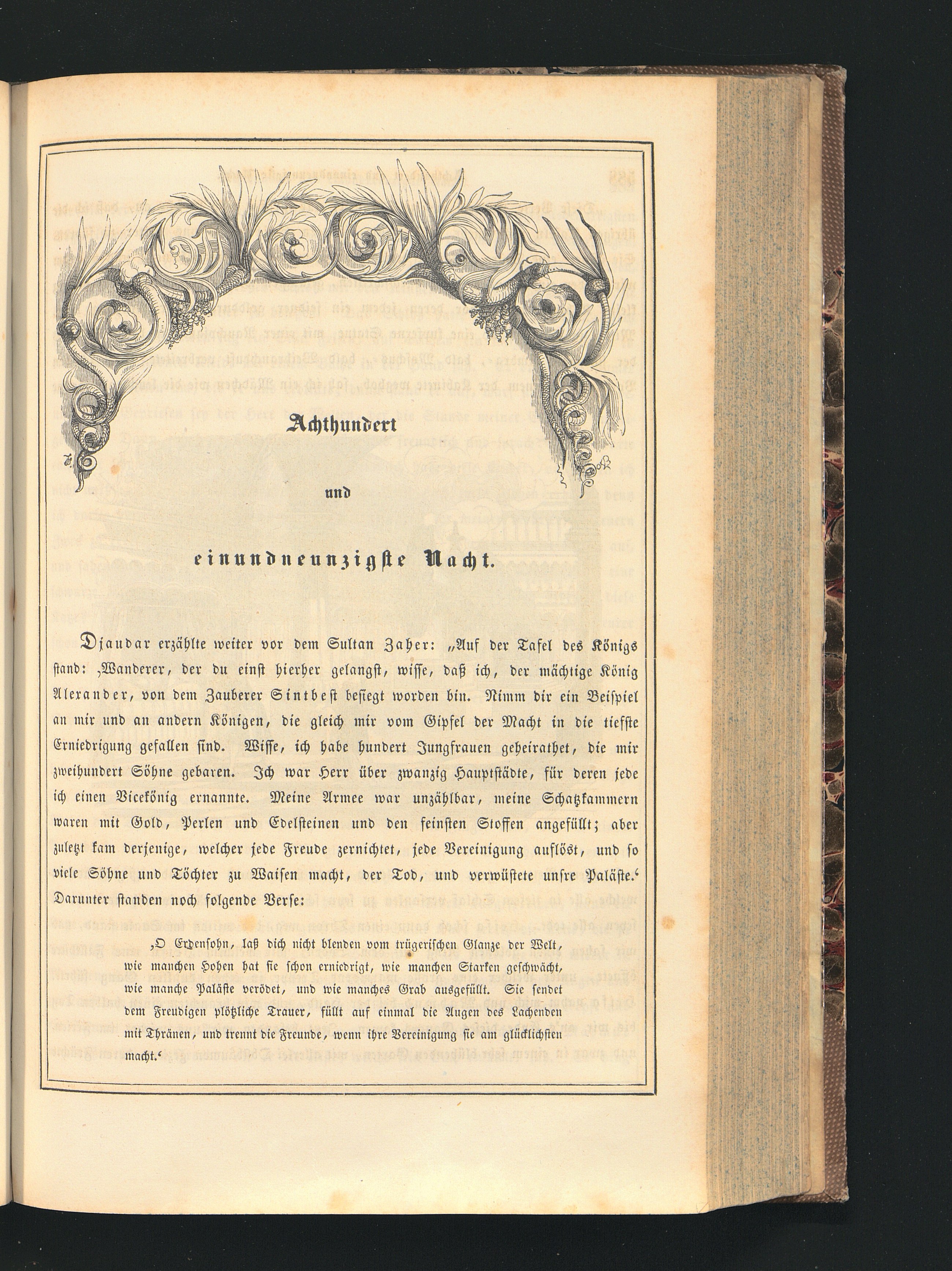 Achthundert

und

einundneunzigste Nacht.

Djaudar erzählte weiter vor dem Sultan Zaher: „Auf der Tafel des Königs stand: ‚Wanderer, der du einst hierher gelangst, wisse, daß ich, der mächtige König Alexander, von dem Zauberer Sintbest besiegt worden bin. Nimm dir ein Beispiel an mir und an andern Königen, die gleich mir vom Gipfel der Macht in die tiefste Erniedrigung gefallen sind. Wisse, ich habe hundert Jungfrauen geheirathet, die mir zweihundert Söhne gebaren. Ich war Herr über zwanzig Hauptstädte, für deren jede ich einen Vicekönig ernannte. Meine Armee war unzählbar, meine Schatzkammern waren mit Gold, Perlen und Edelsteinen und den feinsten Stoffen angefüllt; aber zuletzt kam derjenige, welcher jede Freude zernichtet, jede Vereinigung auflöst, und so viele Söhne und Töchter zu Waisen macht, der Tod, und verwüstete unsre Paläste.‘ Darunter standen noch folgende Verse:

‚O Erdensohn, laß dich nicht blenden vom trügerischen Glanze der Welt, wie manchen Hohen hat sie schon erniedrigt, wie manchen Starken geschwächt, wie manche Paläste verödet, und wie manches Grab ausgefüllt. Sie sendet dem Freudigen plötzliche Trauer, füllt auf einmal die Augen des Lachenden mit Thränen, und trennt die Freunde, wenn ihre Vereinigung sie am glücklichsten macht.‘